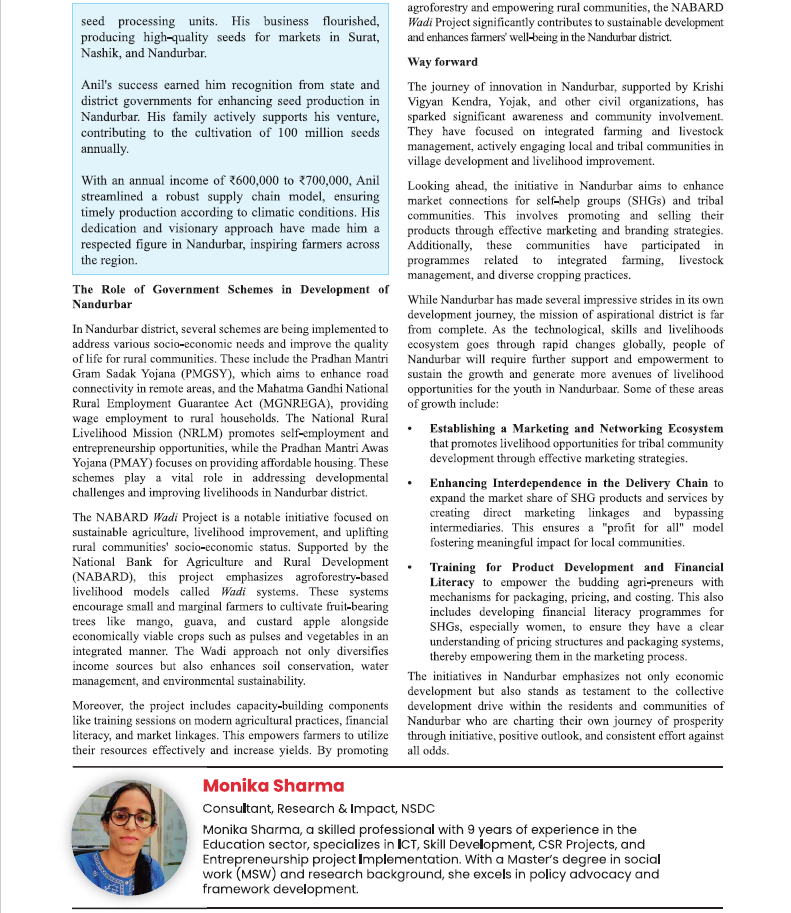 seed processing units. His business flourished, producing high-quality seeds for markets in Surat, Nashik, and Nandurbar.

Anil's success earned him recognition from state and district governments for enhancing seed production in Nandurbar. His family actively supports his venture, contributing to the cultivation of 100 million seeds annually.

With an annual income of ₹600,000 to ₹700,000, Anil streamlined a robust supply chain model, ensuring timely production according to climatic conditions. His dedication and visionary approach have made him a respected figure in Nandurbar, inspiring farmers across the region.

The Role of Government Schemes in Development of Nandurbar

In Nandurbar district, several schemes are being implemented to address various socio-economic needs and improve the quality of life for rural communities. These include the Pradhan Mantri Gram Sadak Yojana (PMGSY), which aims to enhance road connectivity in remote areas, and the Mahatma Gandhi National Rural Employment Guarantee Act (MGNREGA), providing wage employment to rural households. The National Rural Livelihood Mission (NRLM) promotes self-employment and entrepreneurship opportunities, while the Pradhan Mantri Awas Yojana (PMAY) focuses on providing affordable housing. These schemes play a vital role in addressing developmental challenges and improving livelihoods in Nandurbar district.

The NABARD Wadi Project is a notable initiative focused on sustainable agriculture, livelihood improvement, and uplifting rural communities' socio-economic status. Supported by the National Bank for Agriculture and Rural Development (NABARD), this project emphasizes agroforestry-based livelihood models called Wadi systems. These systems encourage small and marginal farmers to cultivate fruit-bearing trees like mango, guava, and custard apple alongside economically viable crops such as pulses and vegetables in an integrated manner. The Wadi approach not only diversifies income sources but also enhances soil conservation, water management, and environmental sustainability.

Moreover, the project includes capacity-building components like training sessions on modern agricultural practices, financial literacy, and market linkages. This empowers farmers to utilize their resources effectively and increase yields. By promoting agroforestry and empowering rural communities, the NABARD Wadi Project significantly contributes to sustainable development and enhances farmers' well-being in the Nandurbar district.

Way forward

The journey of innovation in Nandurbar, supported by Krishi Vigyan Kendra, Yojak, and other civil organizations, has sparked significant awareness and community involvement. They have focused on integrated farming and livestock management, actively engaging local and tribal communities in village development and livelihood improvement.

Looking ahead, the initiative in Nandurbar aims to enhance market connections for self-help groups (SHGs) and tribal communities. This involves promoting and selling their products through effective marketing and branding strategies. Additionally, these communities have participated in programmes related to integrated farming, livestock management, and diverse cropping practices.

While Nandurbar has made several impressive strides in its own development journey, the mission of aspirational district is far from complete. As the technological, skills and livelihoods ecosystem goes through rapid changes globally, people of Nandurbar will require further support and empowerment to sustain the growth and generate more avenues of livelihood opportunities for the youth in Nandurbaar. Some of these areas of growth include:

• Establishing a Marketing and Networking Ecosystem that promotes livelihood opportunities for tribal community development through effective marketing strategies.

• Enhancing Interdependence in the Delivery Chain to expand the market share of SHG products and services by creating direct marketing linkages and bypassing intermediaries. This ensures a "profit for all" model fostering meaningful impact for local communities.

• Training for Product Development and Financial Literacy to empower the budding agri-preneurs with mechanisms for packaging, pricing, and costing. This also includes developing financial literacy programmes for SHGs, especially women, to ensure they have a clear understanding of pricing structures and packaging systems, thereby empowering them in the marketing process.

The initiatives in Nandurbar emphasizes not only economic development but also stands as testament to the collective development drive within the residents and communities of Nandurbar who are charting their own journey of prosperity through initiative, positive outlook, and consistent effort against all odds.

Monika Sharma

Consultant, Research & Impact, NSDC

Monika Sharma, a skilled professional with 9 years of experience in the Education sector, specializes in ICT, Skill Development, CSR Projects, and Entrepreneurship project Implementation. With a Master's degree in social work (MSW) and research background, she excels in policy advocacy and framework development.